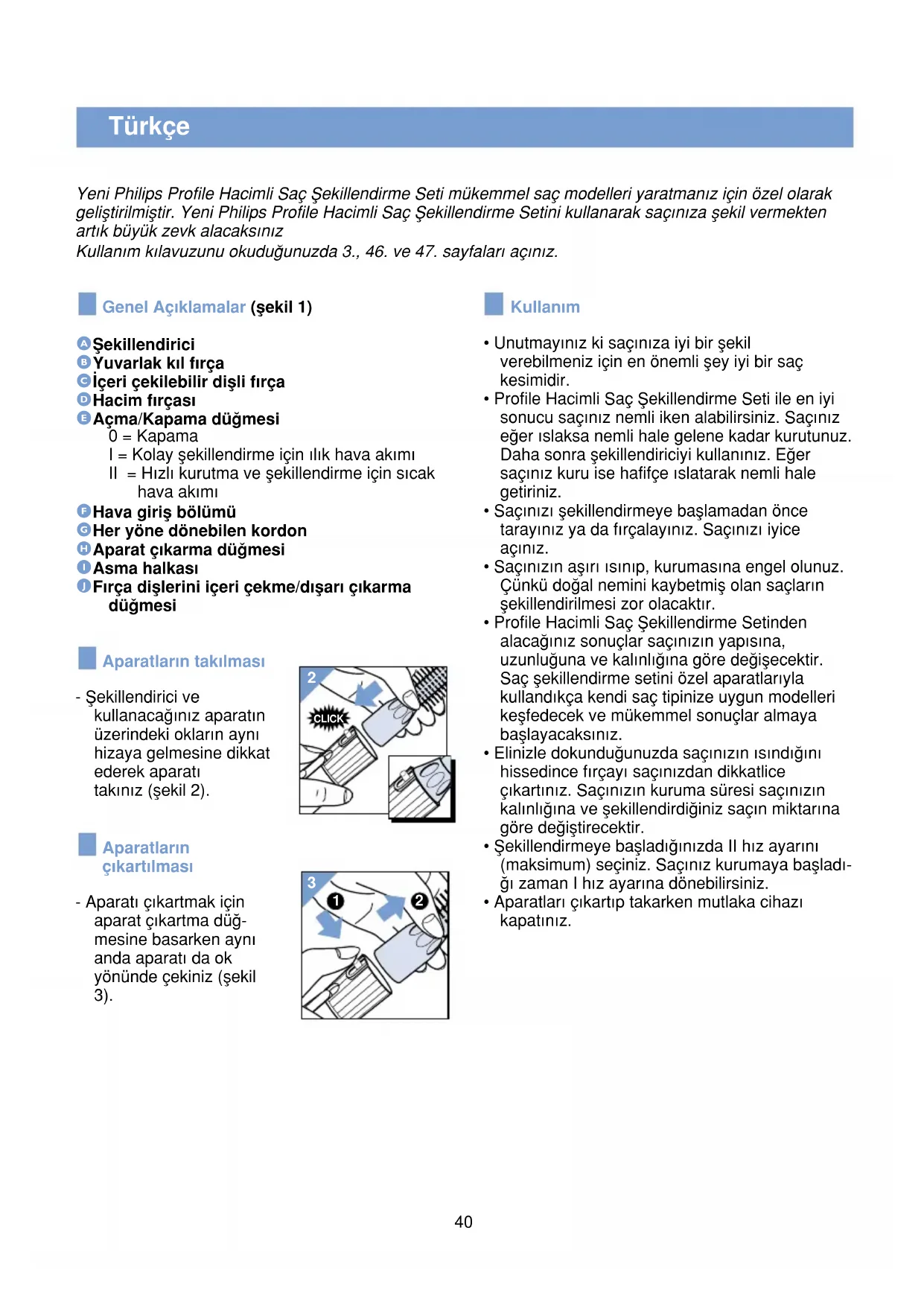 Türkçe

Yeni Philips Profile Hacimli Saç Şekillendirme Seti mükemmel saç modelleri yaratmanız için özel olarak geliştirilmiştir. Yeni Philips Profile Hacimli Saç Şekillendirme Setini kullanarak saçınıza şekil vermekten artık büyük zevk alacaksınız
Kullanım kılavuzunu okuduğunuzda 3., 46. ve 47. sayfaları açınız.

Genel Açıklamalar (şekil 1)

A Şekillendirici
B Yuvarlak kıl fırça
C İçeri çekilebilir dişli fırça
D Hacim fırçası
E Açma/Kapama düğmesi
0 = Kapama
I = Kolay şekillendirme için ılık hava akımı
II = Hızlı kurutma ve şekillendirme için sıcak hava akımı
F Hava giriş bölümü
G Her yöne dönebilen kordon
H Aparat çıkarma düğmesi
I Asma halkası
J Fırça dişlerini içeri çekme/dışarı çıkarma düğmesi

Aparatların takılması

- Şekillendirici ve kullanacağınız aparatın üzerindeki okların aynı hizaya gelmesine dikkat ederek aparatı takınız (şekil 2).

2
CLICK

Aparatların çıkartılması

- Aparatı çıkartmak için aparat çıkartma düğmesine basarken aynı anda aparatı da ok yönünde çekiniz (şekil 3).

3
1
2

Kullanım

• Unutmayınız ki saçınıza iyi bir şekil verebilmeniz için en önemli şey iyi bir saç kesimidir.
• Profile Hacimli Saç Şekillendirme Seti ile en iyi sonucu saçınız nemli iken alabilirsiniz. Saçınız eğer ıslaksa nemli hale gelene kadar kurutunuz. Daha sonra şekillendiriciyi kullanınız. Eğer saçınız kuru ise hafifçe ıslatarak nemli hale getiriniz.
• Saçınızı şekillendirmeye başlamadan önce tarayınız ya da fırçalayınız. Saçınızı iyice açınız.
• Saçınızın aşırı ısınıp, kurumasına engel olunuz. Çünkü doğal nemini kaybetmiş olan saçların şekillendirilmesi zor olacaktır.
• Profile Hacimli Saç Şekillendirme Setinden alacağınız sonuçlar saçınızın yapısına, uzunluğuna ve kalınlığına göre değişecektir. Saç şekillendirme setini özel aparatlarıyla kullandıkça kendi saç tipinize uygun modelleri keşfedecek ve mükemmel sonuçlar almaya başlayacaksınız.
• Elinizle dokunduğunuzda saçınızın ısındığını hissedince fırçayı saçınızdan dikkatlice çıkartınız. Saçınızın kuruma süresi saçınızın kalınlığına ve şekillendirdiğiniz saçın miktarına göre değiştirecektir.
• Şekillendirmeye başladığınızda II hız ayarını (maksimum) seçiniz. Saçınız kurumaya başladığı zaman I hız ayarına dönebilirsiniz.
• Aparatları çıkartıp takarken mutlaka cihazı kapatınız.

40